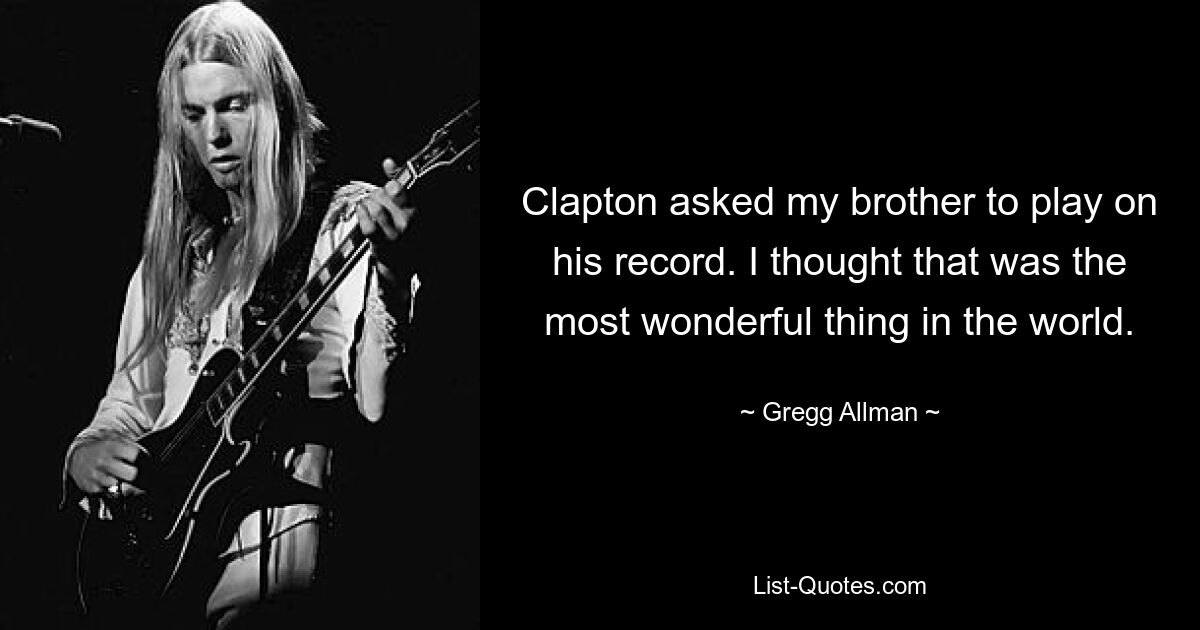 Clapton asked my brother to play on his record. I thought that was the most wonderful thing in the world.

~ Gregg Allman ~

List-Quotes.com